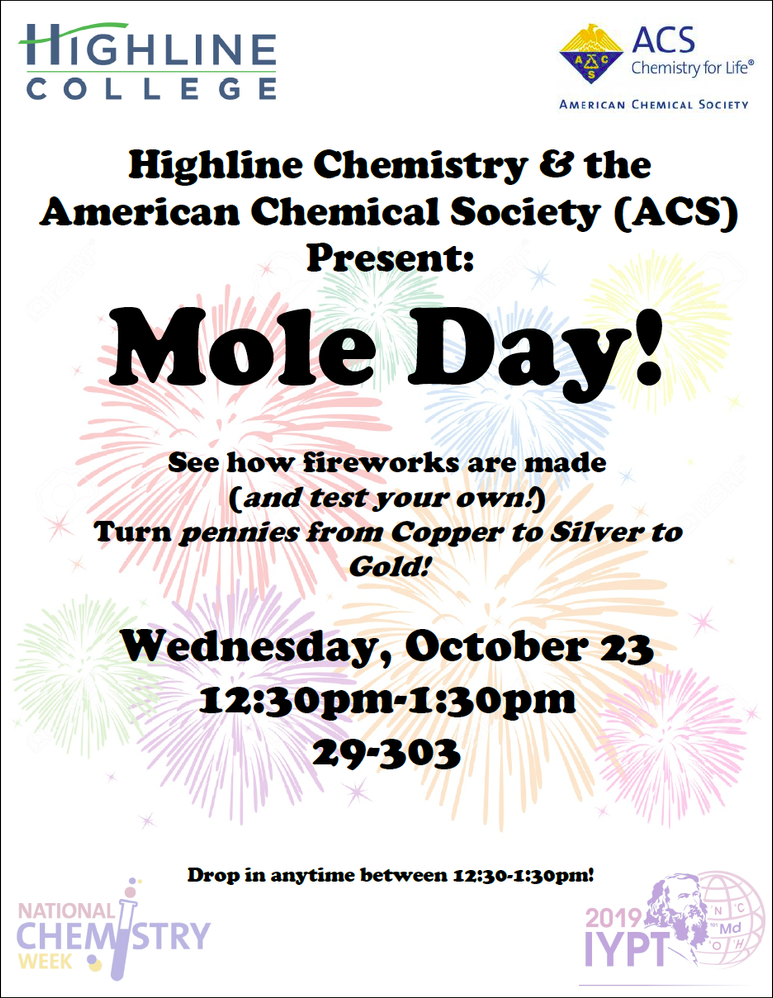 HIGHLINE
COLLEGE

ACS
Chemistry for Life®
AMERICAN CHEMICAL SOCIETY

Highline Chemistry & the American Chemical Society (ACS) Present:

Mole Day!

See how fireworks are made (and test your own!)
Turn pennies from Copper to Silver to Gold!

Wednesday, October 23
12:30pm-1:30pm
29-303

Drop in anytime between 12:30-1:30pm!

NATIONAL
CHEMISTRY
WEEK

2019
IYPT